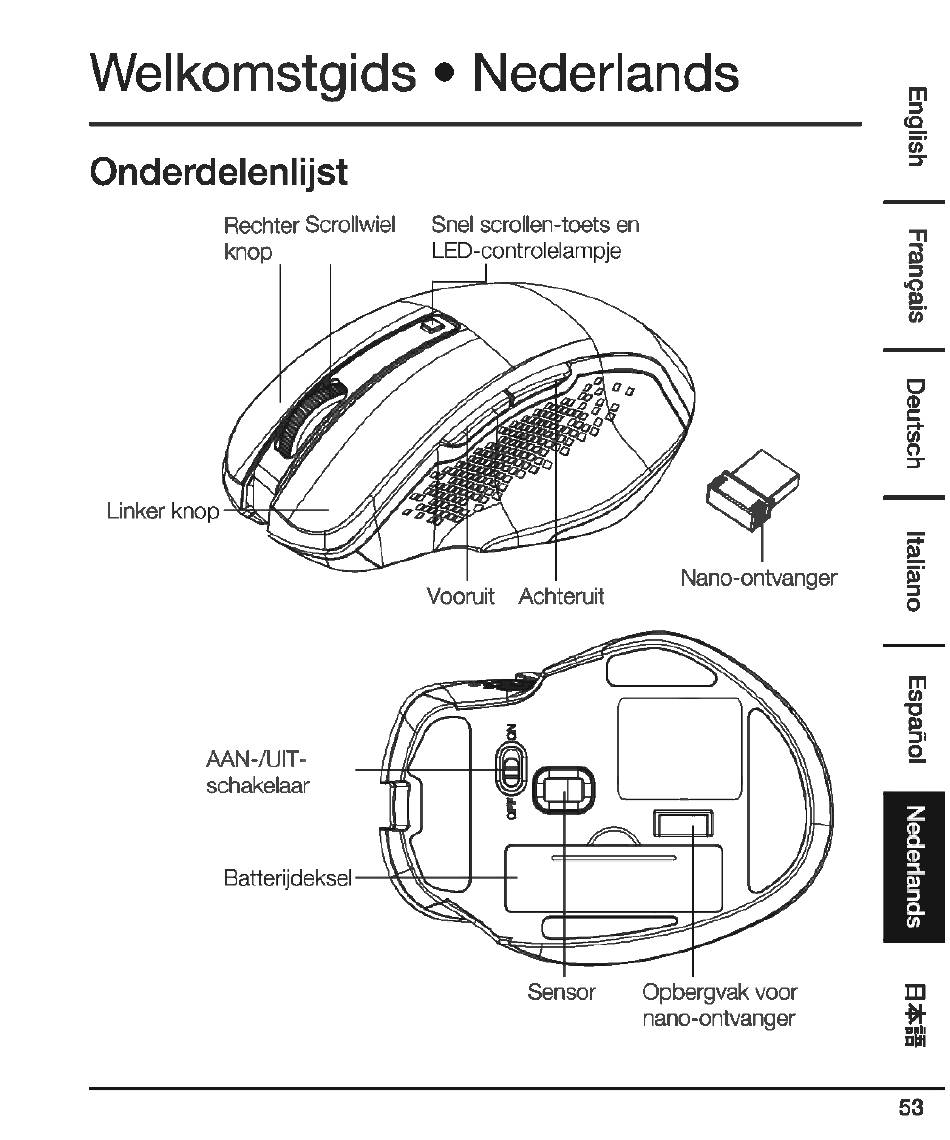 Welkomstgids • Nederlands

Onderdelenlijst

Rechter knop

Scrollwiel

Snel scrollen-toets en LED-controlelampje

Linker knop

Vooruit

Achteruit

Nano-ontvanger

AAN-/UIT-schakelaar

ON

OFF

Batterijdeksel

Sensor

Opbergvak voor nano-ontvanger

English

Français

Deutsch

Italiano

Español

Nederlands

日本語

53